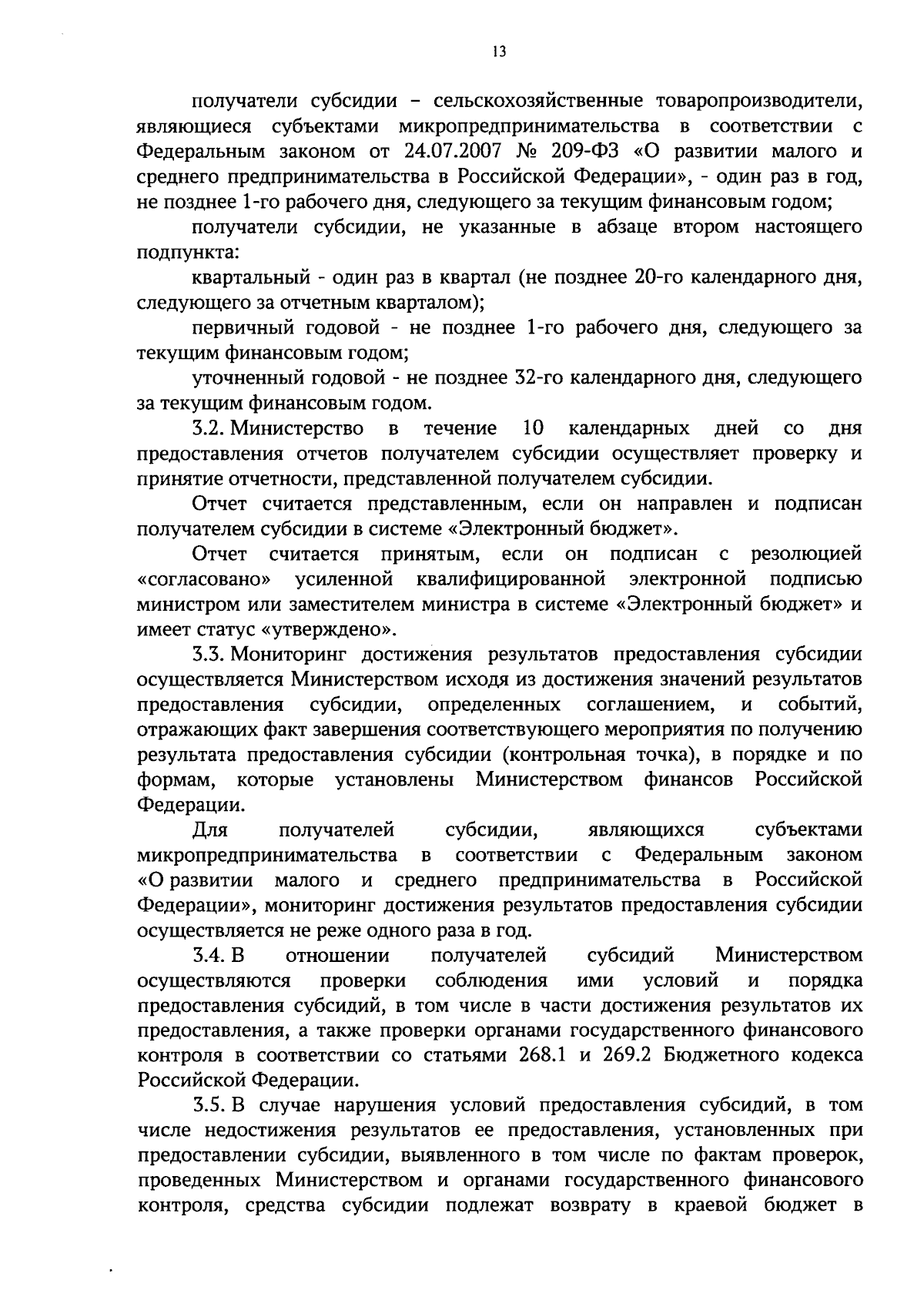 13

получатели субсидии – сельскохозяйственные товаропроизводители, являющиеся субъектами микропредпринимательства в соответствии с Федеральным законом от 24.07.2007 № 209-ФЗ «О развитии малого и среднего предпринимательства в Российской Федерации», - один раз в год, не позднее 1-го рабочего дня, следующего за текущим финансовым годом;

получатели субсидии, не указанные в абзаце втором настоящего подпункта:

квартальный - один раз в квартал (не позднее 20-го календарного дня, следующего за отчетным кварталом);

первичный годовой - не позднее 1-го рабочего дня, следующего за текущим финансовым годом;

уточненный годовой - не позднее 32-го календарного дня, следующего за текущим финансовым годом.

3.2. Министерство в течение 10 календарных дней со дня предоставления отчетов получателем субсидии осуществляет проверку и принятие отчетности, представленной получателем субсидии.

Отчет считается представленным, если он направлен и подписан получателем субсидии в системе «Электронный бюджет».

Отчет считается принятым, если он подписан с резолюцией «согласовано» усиленной квалифицированной электронной подписью министром или заместителем министра в системе «Электронный бюджет» и имеет статус «утверждено».

3.3. Мониторинг достижения результатов предоставления субсидии осуществляется Министерством исходя из достижения значений результатов предоставления субсидии, определенных соглашением, и событий, отражающих факт завершения соответствующего мероприятия по получению результата предоставления субсидии (контрольная точка), в порядке и по формам, которые установлены Министерством финансов Российской Федерации.

Для получателей субсидии, являющихся субъектами микропредпринимательства в соответствии с Федеральным законом «О развитии малого и среднего предпринимательства в Российской Федерации», мониторинг достижения результатов предоставления субсидии осуществляется не реже одного раза в год.

3.4. В отношении получателей субсидий Министерством осуществляются проверки соблюдения ими условий и порядка предоставления субсидий, в том числе в части достижения результатов их предоставления, а также проверки органами государственного финансового контроля в соответствии со статьями 268.1 и 269.2 Бюджетного кодекса Российской Федерации.

3.5. В случае нарушения условий предоставления субсидий, в том числе недостижения результатов ее предоставления, установленных при предоставлении субсидии, выявленного в том числе по фактам проверок, проведенных Министерством и органами государственного финансового контроля, средства субсидии подлежат возврату в краевой бюджет в